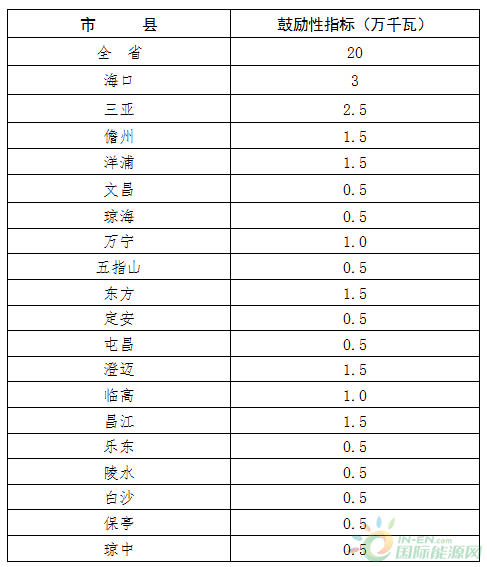 | 市　　县 | 鼓励性指标（万千瓦） |
|---|---|
| 全　省 | 20 |
| 海口 | 3 |
| 三亚 | 2.5 |
| 儋州 | 1.5 |
| 洋浦 | 1.5 |
| 文昌 | 0.5 |
| 琼海 | 0.5 |
| 万宁 | 1.0 |
| 五指山 | 0.5 |
| 东方 | 1.5 |
| 定安 | 0.5 |
| 屯昌 | 0.5 |
| 澄迈 | 1.5 |
| 临高 | 1.0 |
| 昌江 | 1.5 |
| 乐东 | 0.5 |
| 陵水 | 0.5 |
| 白沙 | 0.5 |
| 保亭 | 0.5 |
| 琼中 | 0.5 |

IN-EN.com 国际能源网